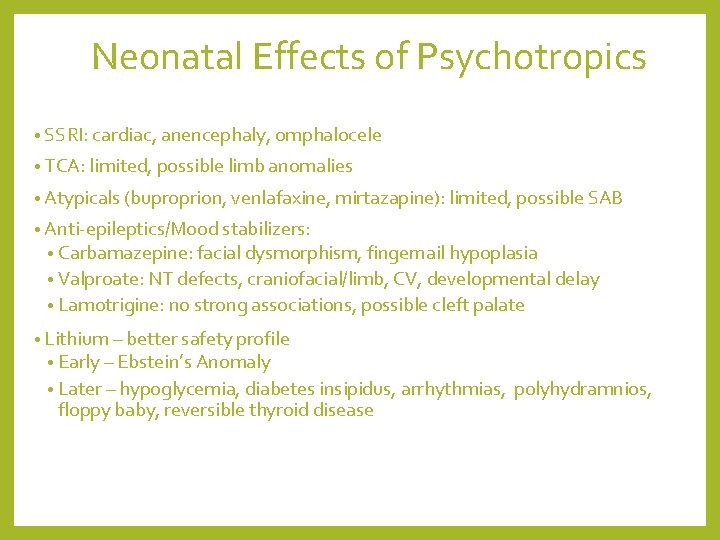 Neonatal Effects of Psychotropics

• SSRI: cardiac, anencephaly, omphalocele
• TCA: limited, possible limb anomalies
• Atypicals (buproprion, venlafaxine, mirtazapine): limited, possible SAB
• Anti-epileptics/Mood stabilizers:
  • Carbamazepine: facial dysmorphism, fingernail hypoplasia
  • Valproate: NT defects, craniofacial/limb, CV, developmental delay
  • Lamotrigine: no strong associations, possible cleft palate
• Lithium – better safety profile
  • Early – Ebstein's Anomaly
  • Later – hypoglycemia, diabetes insipidus, arrhythmias, polyhydramnios, floppy baby, reversible thyroid disease